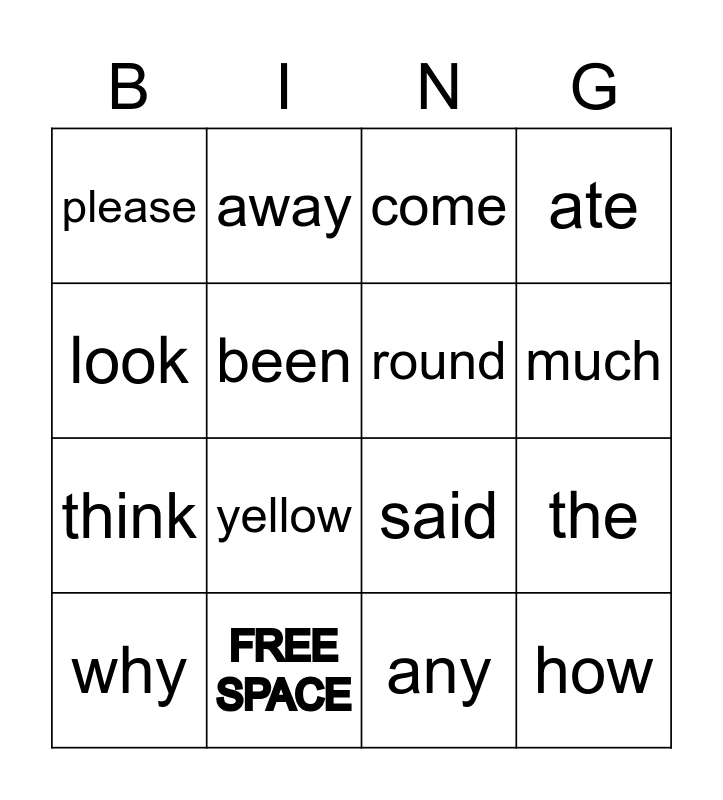 | B | I | N | G |
|---|---|---|---|
| please | away | come | ate |
| look | been | round | much |
| think | yellow | said | the |
| why | FREE SPACE | any | how |